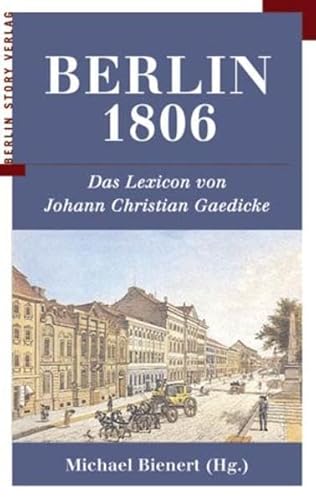 BERLIN STORY VERLAG

BERLIN 1806

Das Lexicon von Johann Christian Gaedicke

Michael Bienert (Hg.)